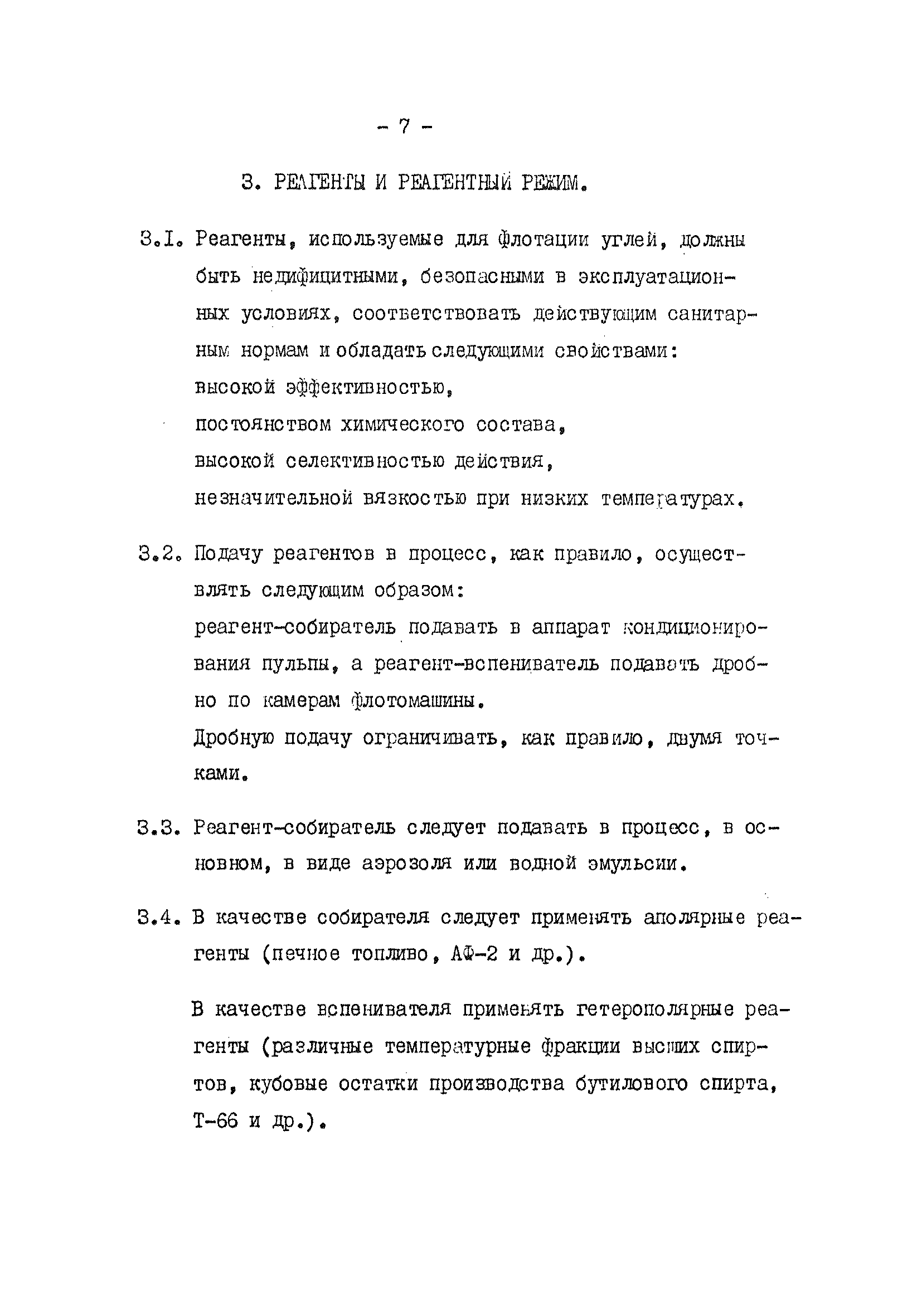 - 7 -

3. РЕАГЕНТЫ И РЕАГЕНТНЫЙ РЕЖИМ.

3.I. Реагенты, используемые для флотации углей, должны быть недифицитными, безопасными в эксплуатационных условиях, соответствовать действующим санитарным нормам и обладать следующими свойствами:
высокой эффективностью,
постоянством химического состава,
высокой селективностью действия,
незначительной вязкостью при низких температурах.

3.2. Подачу реагентов в процесс, как правило, осуществлять следующим образом:
реагент-собиратель подавать в аппарат кондиционирования пульпы, а реагент-вспениватель подавать дробно по камерам флотомашины.
Дробную подачу ограничивать, как правило, двумя точками.

3.3. Реагент-собиратель следует подавать в процесс, в основном, в виде аэрозоля или водной эмульсии.

3.4. В качестве собирателя следует применять аполярные реагенты (печное топливо, АФ-2 и др.).

В качестве вспенивателя применять гетерополярные реагенты (различные температурные фракции высших спиртов, кубовые остатки производства бутилового спирта, Т-66 и др.).